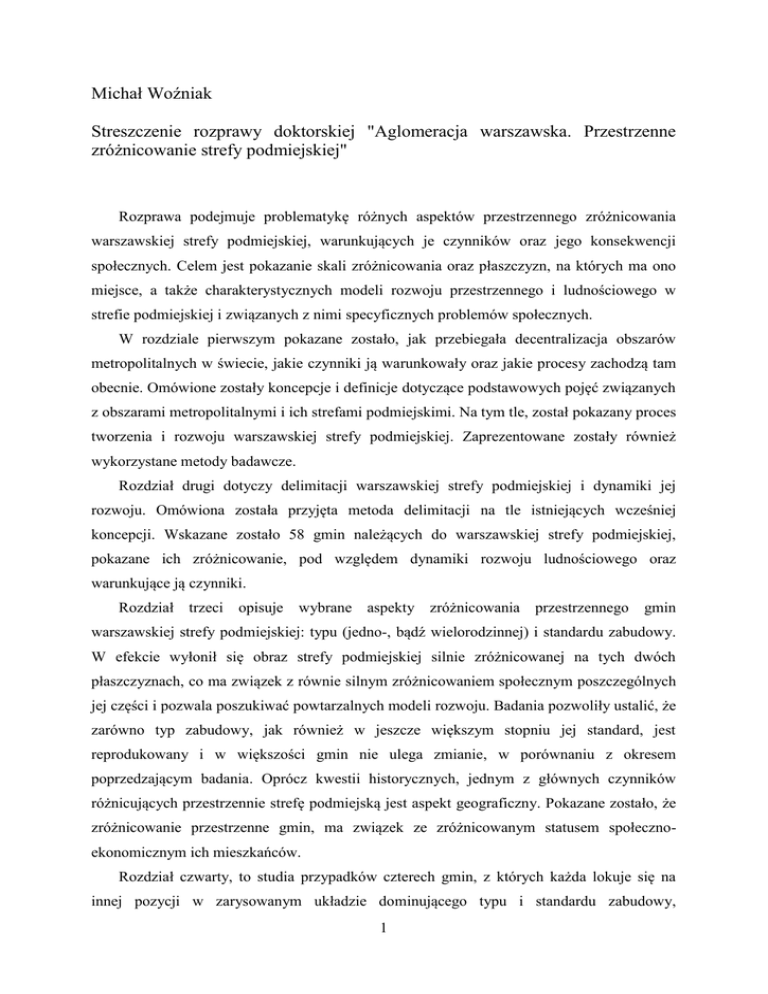 Michał Woźniak

Streszczenie rozprawy doktorskiej "Aglomeracja warszawska. Przestrzenne zróżnicowanie strefy podmiejskiej"

Rozprawa podejmuje problematykę różnych aspektów przestrzennego zróżnicowania warszawskiej strefy podmiejskiej, warunkujących je czynników oraz jego konsekwencji społecznych. Celem jest pokazanie skali zróżnicowania oraz płaszczyzn, na których ma ono miejsce, a także charakterystycznych modeli rozwoju przestrzennego i ludnościowego w strefie podmiejskiej i związanych z nimi specyficznych problemów społecznych.

W rozdziale pierwszym pokazane zostało, jak przebiegała decentralizacja obszarów metropolitalnych w świecie, jakie czynniki ją warunkowały oraz jakie procesy zachodzą tam obecnie. Omówione zostały koncepcje i definicje dotyczące podstawowych pojęć związanych z obszarami metropolitalnymi i ich strefami podmiejskimi. Na tym tle, został pokazany proces tworzenia i rozwoju warszawskiej strefy podmiejskiej. Zaprezentowane zostały również wykorzystane metody badawcze.

Rozdział drugi dotyczy delimitacji warszawskiej strefy podmiejskiej i dynamiki jej rozwoju. Omówiona została przyjęta metoda delimitacji na tle istniejących wcześniej koncepcji. Wskazane zostało 58 gmin należących do warszawskiej strefy podmiejskiej, pokazane ich zróżnicowanie, pod względem dynamiki rozwoju ludnościowego oraz warunkujące ją czynniki.

Rozdział trzeci opisuje wybrane aspekty zróżnicowania przestrzennego gmin warszawskiej strefy podmiejskiej: typu (jedno-, bądź wielorodzinnej) i standardu zabudowy. W efekcie wyłonił się obraz strefy podmiejskiej silnie zróżnicowanej na tych dwóch płaszczyznach, co ma związek z równie silnym zróżnicowaniem społecznym poszczególnych jej części i pozwala poszukiwać powtarzalnych modeli rozwoju. Badania pozwoliły ustalić, że zarówno typ zabudowy, jak również w jeszcze większym stopniu jej standard, jest reprodukowany i w większości gmin nie ulega zmianie, w porównaniu z okresem poprzedzającym badania. Oprócz kwestii historycznych, jednym z głównych czynników różnicujących przestrzennie strefę podmiejską jest aspekt geograficzny. Pokazane zostało, że zróżnicowanie przestrzenne gmin, ma związek ze zróżnicowanym statusem społeczno-ekonomicznym ich mieszkańców.

Rozdział czwarty, to studia przypadków czterech gmin, z których każda lokuje się na innej pozycji w zarysowanym układzie dominującego typu i standardu zabudowy,

1